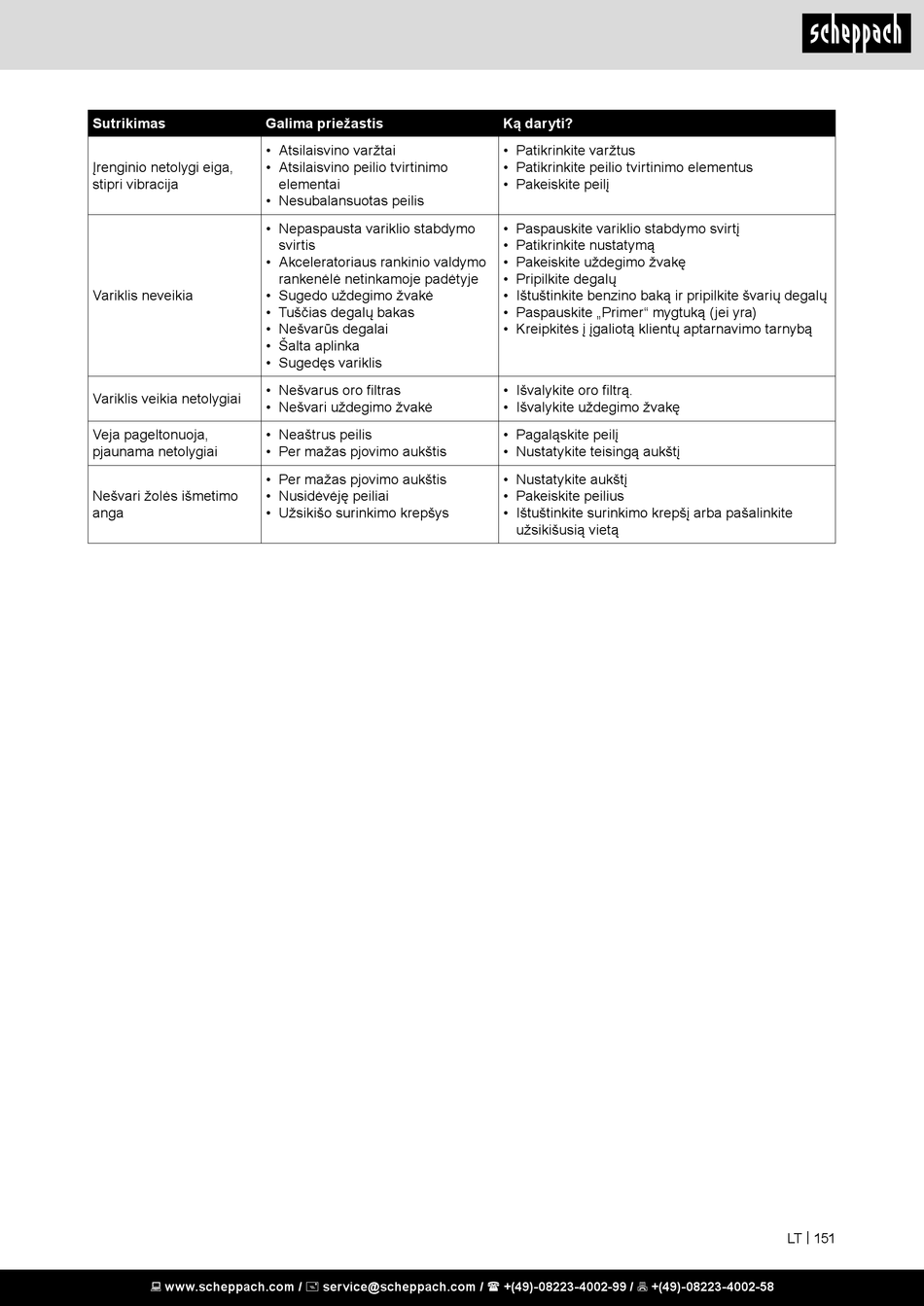 scheppach

| Sutrikimas | Galima priežastis | Ką daryti? |
|---|---|---|
| Įrenginio netolygi eiga, stipri vibracija | • Atsilaisvino varžtai • Atsilaisvino peilio tvirtinimo elementai • Nesubalansuotas peilis | • Patikrinkite varžtus • Patikrinkite peilio tvirtinimo elementus • Pakeiskite peilį |
| Variklis neveikia | • Nepaspausta variklio stabdymo svirtis • Akceleratoriaus rankinio valdymo rankenėlė netinkamoje padėtyje • Sugedo uždegimo žvakė • Tuščias degalų bakas • Nešvarūs degalai • Šalta aplinka • Sugedęs variklis | • Paspauskite variklio stabdymo svirtį • Patikrinkite nustatymą • Pakeiskite uždegimo žvakę • Pripilkite degalų • Ištuštinkite benzino baką ir pripilkite švarių degalų • Paspauskite „Primer“ mygtuką (jei yra) • Kreipkitės į įgaliotą klientų aptarnavimo tarnybą |
| Variklis veikia netolygiai | • Nešvarus oro filtras • Nešvari uždegimo žvakė | • Išvalykite oro filtrą. • Išvalykite uždegimo žvakę |
| Veja pageltonuoja, pjaunama netolygiai | • Neaštrus peilis • Per mažas pjovimo aukštis | • Pagaląskite peilį • Nustatykite teisingą aukštį |
| Nešvari žolės išmetimo anga | • Per mažas pjovimo aukštis • Nusidėvėję peiliai • Užsikišo surinkimo krepšys | • Nustatykite aukštį • Pakeiskite peilius • Ištuštinkite surinkimo krepšį arba pašalinkite užsikišusią vietą |

LT | 151

www.scheppach.com / service@scheppach.com / +(49)-08223-4002-99 / +(49)-08223-4002-58